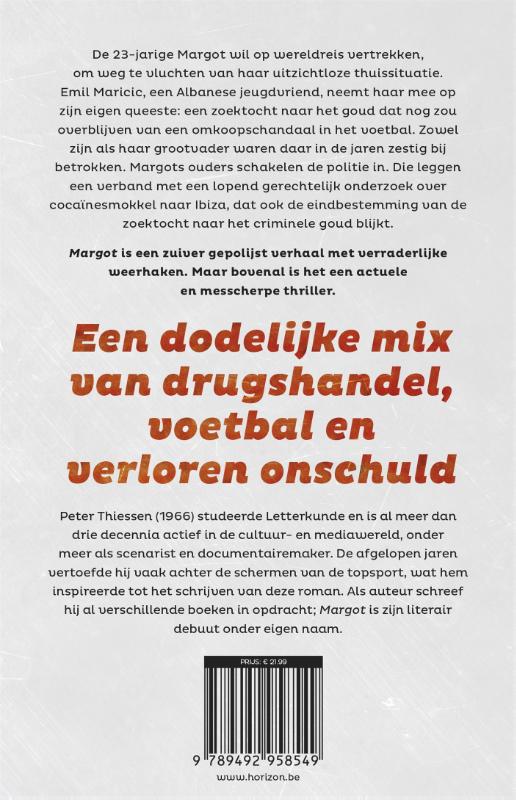 De 23-jarige Margot wil op wereldreis vertrekken, om weg te vluchten van haar uitzichtloze thuissituatie. Emil Maricic, een Albanese jeugdvriend, neemt haar mee op zijn eigen queeste: een zoektocht naar het goud dat nog zou overblijven van een omkoopschandaal in het voetbal. Zowel zijn als haar grootvader waren daar in de jaren zestig bij betrokken. Margots ouders schakelen de politie in. Die leggen een verband met een lopend gerechtelijk onderzoek over cocaïnesmokkel naar Ibiza, dat ook de eindbestemming van de zoektocht naar het criminele goud blijkt.

Margot is een zuiver gepolijst verhaal met verraderlijke weerhaken. Maar bovenal is het een actuele en messcherpe thriller.

Een dodelijke mix van drugshandel, voetbal en verloren onschuld

Peter Thiessen (1966) studeerde Letterkunde en is al meer dan drie decennia actief in de cultuur- en mediawereld, onder meer als scenarist en documentairemaker. De afgelopen jaren vertoefde hij vaak achter de schermen van de topsport, wat hem inspireerde tot het schrijven van deze roman. Als auteur schreef hij al verschillende boeken in opdracht; Margot is zijn literair debuut onder eigen naam.

PRIJS: € 21.99

9 789492 958549

www.horizon.be